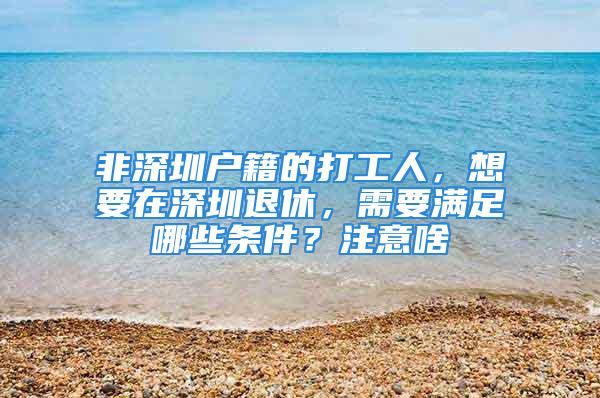 非深圳户籍的打工人，想要在深圳退休，需要满足哪些条件？注意啥